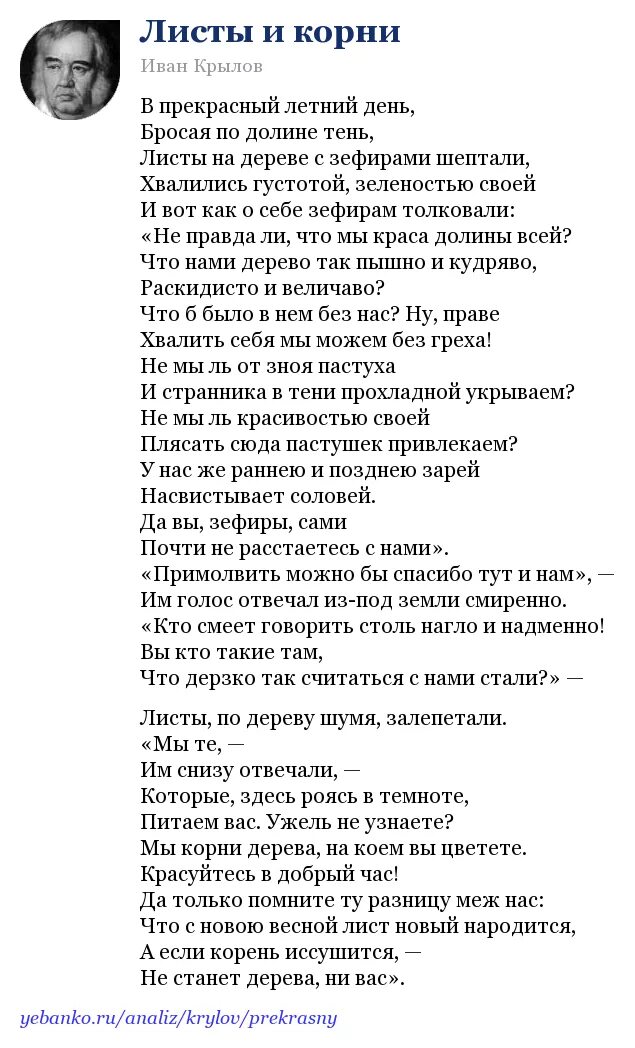 Листы и корни

Иван Крылов

В прекрасный летний день,
Бросая по долине тень,
Листы на дереве с зефирами шептали,
Хвалились густотой, зеленостью своей
И вот как о себе зефирам толковали:
«Не правда ли, что мы краса долины всей?
Что нами дерево так пышно и кудряво,
Раскидисто и величаво?
Что б было в нем без нас? Ну, праве
Хвалить себя мы можем без греха!
Не мы ль от зноя пастуха
И странника в тени прохладной укрываем?
Не мы ль красивостью своей
Плясать сюда пастушек привлекаем?
У нас же раннею и позднею зарей
Насвистывает соловей.
Да вы, зефиры, сами
Почти не расстаетесь с нами».
«Примолвить можно бы спасибо тут и нам», —
Им голос отвечал из-под земли смиренно.
«Кто смеет говорить столь нагло и надменно!
Вы кто такие там,
Что дерзко так считаться с нами стали?» —

Листы, по дереву шумя, залепетали.
«Мы те, —
Им снизу отвечали, —
Которые, здесь роясь в темноте,
Питаем вас. Ужель не узнаете?
Мы корни дерева, на коем вы цветете.
Красуйтесь в добрый час!
Да только помните ту разницу меж нас:
Что с новою весной лист новый народится,
А если корень иссушится, —
Не станет дерева, ни вас».

yebanko.ru/analiz/krylov/prekrasny